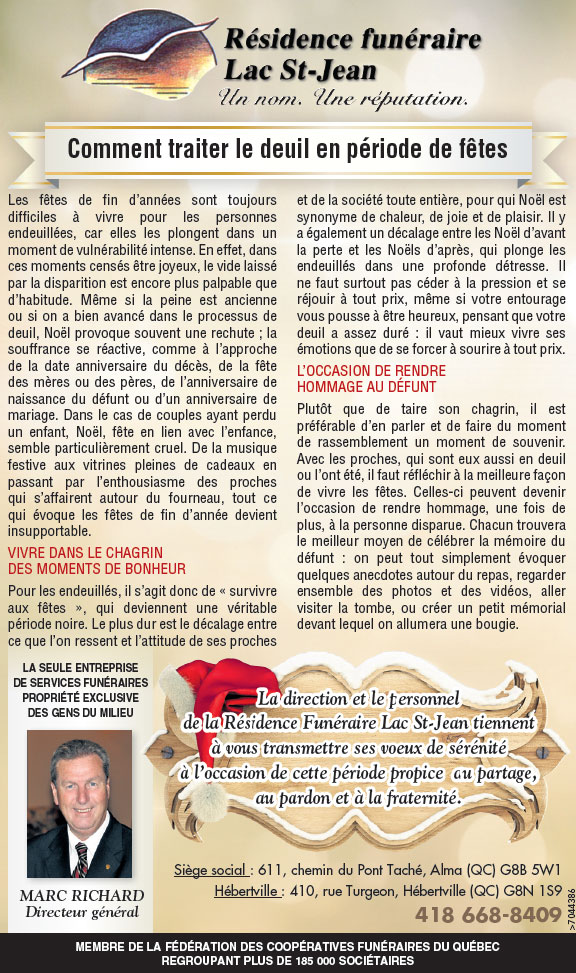 Résidence funéraire
Lac St-Jean
Un nom. Une réputation.

Comment traiter le deuil en période de fêtes

Les fêtes de fin d'années sont toujours difficiles à vivre pour les personnes endeuillées, car elles les plongent dans un moment de vulnérabilité intense. En effet, dans ces moments censés être joyeux, le vide laissé par la disparition est encore plus palpable que d'habitude. Même si la peine est ancienne ou si on a bien avancé dans le processus de deuil, Noël provoque souvent une rechute ; la souffrance se réactive, comme à l'approche de la date anniversaire du décès, de la fête des mères ou des pères, de l'anniversaire de naissance du défunt ou d'un anniversaire de mariage. Dans le cas de couples ayant perdu un enfant, Noël, fête en lien avec l'enfance, semble particulièrement cruel. De la musique festive aux vitrines pleines de cadeaux en passant par l'enthousiasme des proches qui s'affairent autour du fourneau, tout ce qui évoque les fêtes de fin d'année devient insupportable.

VIVRE DANS LE CHAGRIN DES MOMENTS DE BONHEUR

Pour les endeuillés, il s'agit donc de « survivre aux fêtes », qui deviennent une véritable période noire. Le plus dur est le décalage entre ce que l'on ressent et l'attitude de ses proches et de la société toute entière, pour qui Noël est synonyme de chaleur, de joie et de plaisir. Il y a également un décalage entre les Noël d'avant la perte et les Noëls d'après, qui plonge les endeuillés dans une profonde détresse. Il ne faut surtout pas céder à la pression et se réjouir à tout prix, même si votre entourage vous pousse à être heureux, pensant que votre deuil a assez duré : il vaut mieux vivre ses émotions que de se forcer à sourire à tout prix.

L'OCCASION DE RENDRE HOMMAGE AU DÉFUNT

Plutôt que de taire son chagrin, il est préférable d'en parler et de faire du moment de rassemblement un moment de souvenir. Avec les proches, qui sont eux aussi en deuil ou l'ont été, il faut réfléchir à la meilleure façon de vivre les fêtes. Celles-ci peuvent devenir l'occasion de rendre hommage, une fois de plus, à la personne disparue. Chacun trouvera le meilleur moyen de célébrer la mémoire du défunt : on peut tout simplement évoquer quelques anecdotes autour du repas, regarder ensemble des photos et des vidéos, aller visiter la tombe, ou créer un petit mémorial devant lequel on allumera une bougie.

LA SEULE ENTREPRISE DE SERVICES FUNÉRAIRES PROPRIÉTÉ EXCLUSIVE DES GENS DU MILIEU

MARC RICHARD
Directeur général

La direction et le personnel de la Résidence Funéraire Lac St-Jean tiennent à vous transmettre ses voeux de sérénité à l'occasion de cette période propice au partage, au pardon et à la fraternité.

Siège social : 611, chemin du Pont Taché, Alma (QC) G8B 5W1
Hébertville : 410, rue Turgeon, Hébertville (QC) G8N 1S9
418 668-8409
>7044386

MEMBRE DE LA FÉDÉRATION DES COOPÉRATIVES FUNÉRAIRES DU QUÉBEC
REGROUPANT PLUS DE 185 000 SOCIÉTAIRES